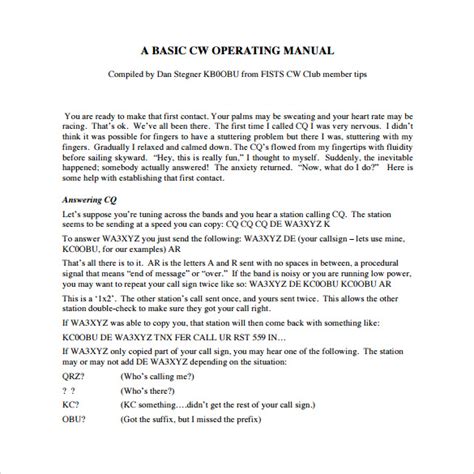 A BASIC CW OPERATING MANUAL

Compiled by Dan Stegner KB0OBU from FISTS CW Club member tips

You are ready to make that first contact. Your palms may be sweating and your heart rate may be racing. That's ok. We've all been there. The first time I called CQ I was very nervous. I didn't think it was possible for fingers to have a stuttering problem but there I was, stuttering with my fingers. Gradually I relaxed and calmed down. The CQ's flowed from my fingertips with fluidity before sailing skyward. "Hey, this is really fun," I thought to myself. Suddenly, the inevitable happened; somebody actually answered! The anxiety returned. "Now, what do I do?" Here is some help with establishing that first contact.

Answering CQ

Let's suppose you're tuning across the bands and you hear a station calling CQ. The station seems to be sending at a speed you can copy: CQ CQ CQ DE WA3XYZ K

To answer WA3XYZ you just send the following: WA3XYZ DE (your callsign – lets use mine, KC0OBU, for our examples) AR

That's all there is to it. AR is the letters A and R sent with no spaces in between, a procedural signal that means "end of message" or "over." If the band is noisy or you are running low power, you may want to repeat your call sign twice like so: WA3XYZ DE KC0OBU KC0OBU AR

This is a '1x2'. The other station's call sent once, and yours sent twice. This allows the other station double-check to make sure they got your call right.

If WA3XYZ was able to copy you, that station will then come back with something like:

KC0OBU DE WA3XYZ TNX FER CALL UR RST 559 IN…

If WA3XYZ only copied part of your call sign, you may hear one of the following. The station may or may not add DE WA3XYZ depending on the situation:

QRZ? (Who's calling me?)
? ? (Who's there?)
KC? (KC something….didn't get the rest of your call sign.)
OBU? (Got the suffix, but I missed the prefix)